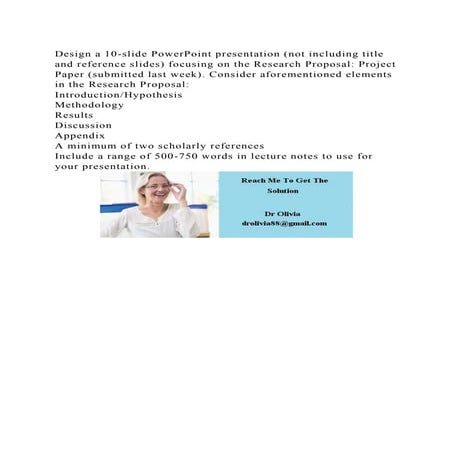 Design a 10-slide PowerPoint presentation (not including title and reference slides) focusing on the Research Proposal: Project Paper (submitted last week). Consider aforementioned elements in the Research Proposal:
Introduction/Hypothesis
Methodology
Results
Discussion
Appendix
A minimum of two scholarly references
Include a range of 500-750 words in lecture notes to use for your presentation.

Reach Me To Get The Solution

Dr Olivia
drolivia88@gmail.com